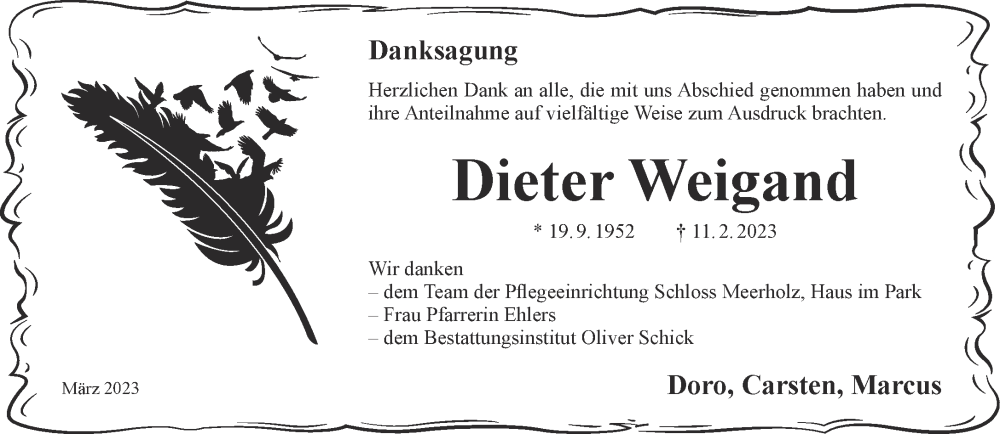 Danksagung

Herzlichen Dank an alle, die mit uns Abschied genommen haben und ihre Anteilnahme auf vielfältige Weise zum Ausdruck brachten.

Dieter Weigand

* 19. 9. 1952 † 11. 2. 2023

Wir danken
– dem Team der Pflegeeinrichtung Schloss Meerholz, Haus im Park
– Frau Pfarrerin Ehlers
– dem Bestattungsinstitut Oliver Schick

März 2023

Doro, Carsten, Marcus